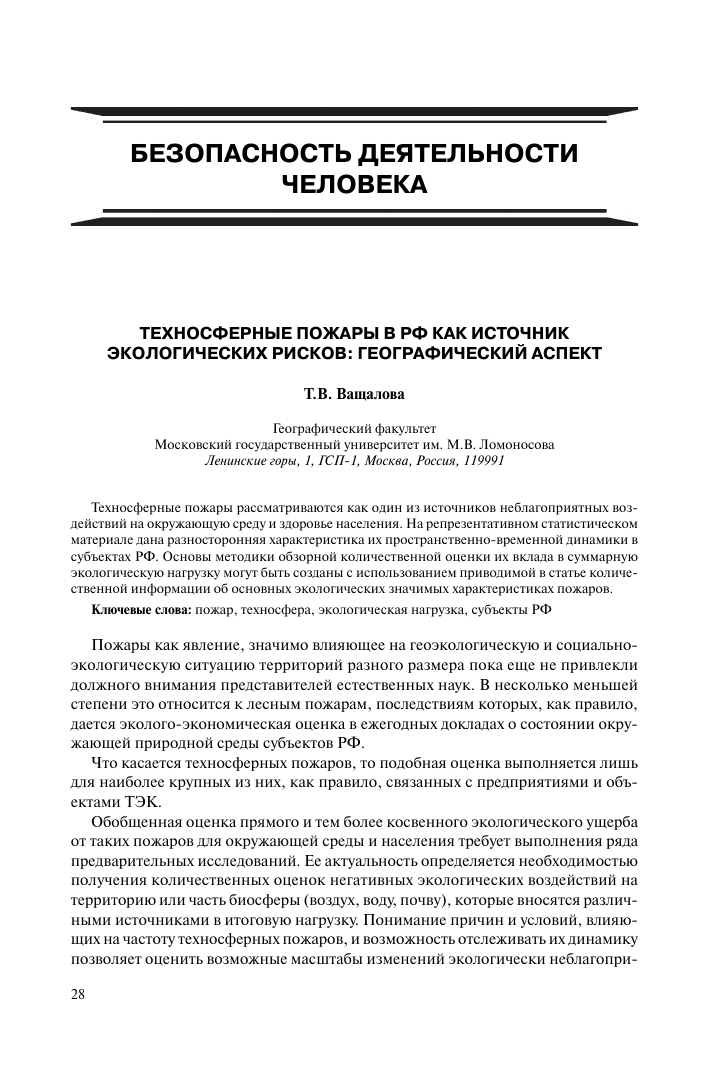 БЕЗОПАСНОСТЬ ДЕЯТЕЛЬНОСТИ ЧЕЛОВЕКА

ТЕХНОСФЕРНЫЕ ПОЖАРЫ В РФ КАК ИСТОЧНИК ЭКОЛОГИЧЕСКИХ РИСКОВ: ГЕОГРАФИЧЕСКИЙ АСПЕКТ

Т.В. Ващалова

Географический факультет
Московский государственный университет им. М.В. Ломоносова
Ленинские горы, 1, ГСП-1, Москва, Россия, 119991

Техносферные пожары рассматриваются как один из источников неблагоприятных воздействий на окружающую среду и здоровье населения. На репрезентативном статистическом материале дана разносторонняя характеристика их пространственно-временной динамики в субъектах РФ. Основы методики обзорной количественной оценки их вклада в суммарную экологическую нагрузку могут быть созданы с использованием приводимой в статье количественной информации об основных экологических значимых характеристиках пожаров.

Ключевые слова: пожар, техносфера, экологическая нагрузка, субъекты РФ

Пожары как явление, значимо влияющее на геоэкологическую и социально-экологическую ситуацию территорий разного размера пока еще не привлекли должного внимания представителей естественных наук. В несколько меньшей степени это относится к лесным пожарам, последствиям которых, как правило, дается эколого-экономическая оценка в ежегодных докладах о состоянии окружающей природной среды субъектов РФ.

Что касается техносферных пожаров, то подобная оценка выполняется лишь для наиболее крупных из них, как правило, связанных с предприятиями и объектами ТЭК.

Обобщенная оценка прямого и тем более косвенного экологического ущерба от таких пожаров для окружающей среды и населения требует выполнения ряда предварительных исследований. Ее актуальность определяется необходимостью получения количественных оценок негативных экологических воздействий на территорию или часть биосферы (воздух, воду, почву), которые вносятся различными источниками в итоговую нагрузку. Понимание причин и условий, влияющих на частоту техносферных пожаров, и возможность отслеживать их динамику позволяет оценить возможные масштабы изменений экологически неблагопри-

28